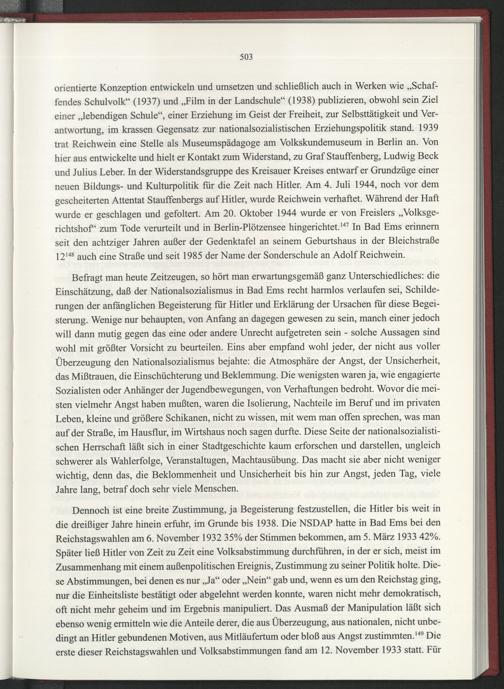 503

orientierte Konzeption entwickeln und umsetzen und schließlich auch in Werken wie „Schaffendes Schulvolk“ (1937) und „Film in der Landschule“ (1938) publizieren, obwohl sein Ziel einer „lebendigen Schule“, einer Erziehung im Geist der Freiheit, zur Selbsttätigkeit und Verantwortung, im krassen Gegensatz zur nationalsozialistischen Erziehungspolitik stand. 1939 trat Reichwein eine Stelle als Museumspädagoge am Volkskundemuseum in Berlin an. Von hier aus entwickelte und hielt er Kontakt zum Widerstand, zu Graf Stauffenberg, Ludwig Beck und Julius Leber. In der Widerstandsgruppe des Kreisauer Kreises entwarf er Grundzüge einer neuen Bildungs- und Kulturpolitik für die Zeit nach Hitler. Am 4. Juli 1944, noch vor dem gescheiterten Attentat Stauffenbergs auf Hitler, wurde Reichwein verhaftet. Während der Haft wurde er geschlagen und gefoltert. Am 20. Oktober 1944 wurde er von Freislers „Volksgerichtshof“ zum Tode verurteilt und in Berlin-Plötzensee hingerichtet.$^{147}$ In Bad Ems erinnern seit den achtziger Jahren außer der Gedenktafel an seinem Geburtshaus in der Bleichstraße 12$^{148}$ auch eine Straße und seit 1985 der Name der Sonderschule an Adolf Reichwein.

Befragt man heute Zeitzeugen, so hört man erwartungsgemäß ganz Unterschiedliches: die Einschätzung, daß der Nationalsozialismus in Bad Ems recht harmlos verlaufen sei, Schilderungen der anfänglichen Begeisterung für Hitler und Erklärung der Ursachen für diese Begeisterung. Wenige nur behaupten, von Anfang an dagegen gewesen zu sein, manch einer jedoch will dann mutig gegen das eine oder andere Unrecht aufgetreten sein - solche Aussagen sind wohl mit größter Vorsicht zu beurteilen. Eins aber empfand wohl jeder, der nicht aus voller Überzeugung den Nationalsozialismus bejahte: die Atmosphäre der Angst, der Unsicherheit, das Mißtrauen, die Einschüchterung und Beklemmung. Die wenigsten waren ja, wie engagierte Sozialisten oder Anhänger der Jugendbewegungen, von Verhaftungen bedroht. Wovor die meisten vielmehr Angst haben mußten, waren die Isolierung, Nachteile im Beruf und im privaten Leben, kleine und größere Schikanen, nicht zu wissen, mit wem man offen sprechen, was man auf der Straße, im Hausflur, im Wirtshaus noch sagen durfte. Diese Seite der nationalsozialistischen Herrschaft läßt sich in einer Stadtgeschichte kaum erforschen und darstellen, ungleich schwerer als Wahlerfolge, Veranstaltugen, Machtausübung. Das macht sie aber nicht weniger wichtig, denn das, die Beklommenheit und Unsicherheit bis hin zur Angst, jeden Tag, viele Jahre lang, betraf doch sehr viele Menschen.

Dennoch ist eine breite Zustimmung, ja Begeisterung festzustellen, die Hitler bis weit in die dreißiger Jahre hinein erfuhr, im Grunde bis 1938. Die NSDAP hatte in Bad Ems bei den Reichstagswahlen am 6. November 1932 35% der Stimmen bekommen, am 5. März 1933 42%. Später ließ Hitler von Zeit zu Zeit eine Volksabstimmung durchführen, in der er sich, meist im Zusammenhang mit einem außenpolitischen Ereignis, Zustimmung zu seiner Politik holte. Diese Abstimmungen, bei denen es nur „Ja“ oder „Nein“ gab und, wenn es um den Reichstag ging, nur die Einheitsliste bestätigt oder abgelehnt werden konnte, waren nicht mehr demokratisch, oft nicht mehr geheim und im Ergebnis manipuliert. Das Ausmaß der Manipulation läßt sich ebenso wenig ermitteln wie die Anteile derer, die aus Überzeugung, aus nationalen, nicht unbedingt an Hitler gebundenen Motiven, aus Mitläufertum oder bloß aus Angst zustimmten.$^{149}$ Die erste dieser Reichstagswahlen und Volksabstimmungen fand am 12. November 1933 statt. Für